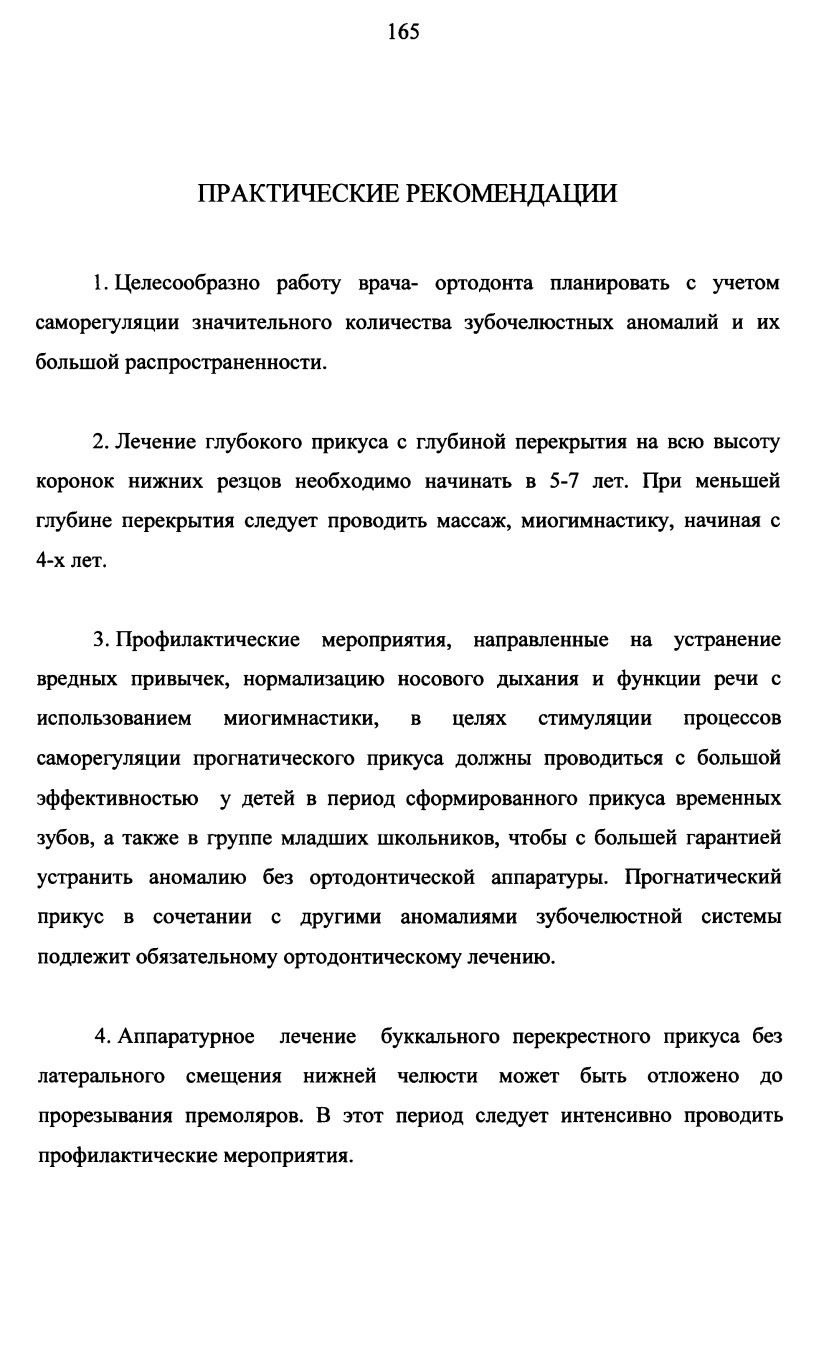 165

ПРАКТИЧЕСКИЕ РЕКОМЕНДАЦИИ

1. Целесообразно работу врача- ортодонта планировать с учетом саморегуляции значительного количества зубочелюстных аномалий и их большой распространенности.

2. Лечение глубокого прикуса с глубиной перекрытия на всю высоту коронок нижних резцов необходимо начинать в 5-7 лет. При меньшей глубине перекрытия следует проводить массаж, миогимнастику, начиная с 4-х лет.

3. Профилактические мероприятия, направленные на устранение вредных привычек, нормализацию носового дыхания и функции речи с использованием миогимнастики, в целях стимуляции процессов саморегуляции прогнатического прикуса должны проводиться с большой эффективностью у детей в период сформированного прикуса временных зубов, а также в группе младших школьников, чтобы с большей гарантией устранить аномалию без ортодонтической аппаратуры. Прогнатический прикус в сочетании с другими аномалиями зубочелюстной системы подлежит обязательному ортодонтическому лечению.

4. Аппаратурное лечение буккального перекрестного прикуса без латерального смещения нижней челюсти может быть отложено до прорезывания премоляров. В этот период следует интенсивно проводить профилактические мероприятия.